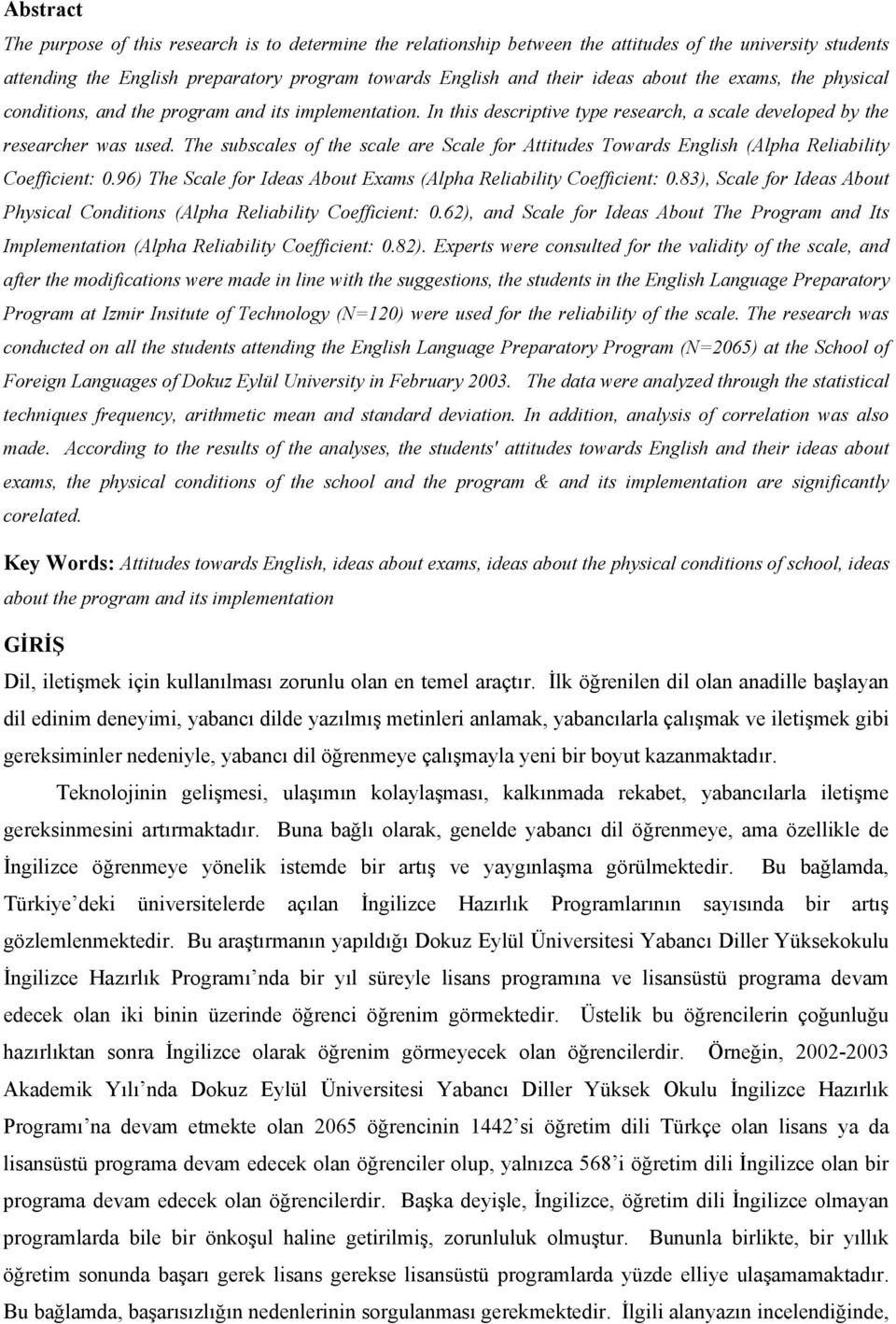 Abstract

The purpose of this research is to determine the relationship between the attitudes of the university students attending the English preparatory program towards English and their ideas about the exams, the physical conditions, and the program and its implementation. In this descriptive type research, a scale developed by the researcher was used. The subscales of the scale are Scale for Attitudes Towards English (Alpha Reliability Coefficient: 0.96) The Scale for Ideas About Exams (Alpha Reliability Coefficient: 0.83), Scale for Ideas About Physical Conditions (Alpha Reliability Coefficient: 0.62), and Scale for Ideas About The Program and Its Implementation (Alpha Reliability Coefficient: 0.82). Experts were consulted for the validity of the scale, and after the modifications were made in line with the suggestions, the students in the English Language Preparatory Program at Izmir Insitute of Technology (N=120) were used for the reliability of the scale. The research was conducted on all the students attending the English Language Preparatory Program (N=2065) at the School of Foreign Languages of Dokuz Eylül University in February 2003. The data were analyzed through the statistical techniques frequency, arithmetic mean and standard deviation. In addition, analysis of correlation was also made. According to the results of the analyses, the students' attitudes towards English and their ideas about exams, the physical conditions of the school and the program & and its implementation are significantly corelated.

Key Words: Attitudes towards English, ideas about exams, ideas about the physical conditions of school, ideas about the program and its implementation

GİRİŞ

Dil, iletişmek için kullanılması zorunlu olan en temel araçtır. İlk öğrenilen dil olan anadille başlayan dil edinim deneyimi, yabancı dilde yazılmış metinleri anlamak, yabancılarla çalışmak ve iletişmek gibi gereksiminler nedeniyle, yabancı dil öğrenmeye çalışmayla yeni bir boyut kazanmaktadır.

Teknolojinin gelişmesi, ulaşımın kolaylaşması, kalkınmada rekabet, yabancılarla iletişme gereksinmesini artırmaktadır. Buna bağlı olarak, genelde yabancı dil öğrenmeye, ama özellikle de İngilizce öğrenmeye yönelik istemde bir artış ve yaygınlaşma görülmektedir. Bu bağlamda, Türkiye'deki üniversitelerde açılan İngilizce Hazırlık Programlarının sayısında bir artış gözlemlenmektedir. Bu araştırmanın yapıldığı Dokuz Eylül Üniversitesi Yabancı Diller Yüksekokulu İngilizce Hazırlık Programı'nda bir yıl süreyle lisans programına ve lisansüstü programa devam edecek olan iki binin üzerinde öğrenci öğrenim görmektedir. Üstelik bu öğrencilerin çoğunluğu hazırlıktan sonra İngilizce olarak öğrenim görmeyecek olan öğrencilerdir. Örneğin, 2002-2003 Akademik Yılı'nda Dokuz Eylül Üniversitesi Yabancı Diller Yüksek Okulu İngilizce Hazırlık Programı'na devam etmekte olan 2065 öğrencinin 1442'si öğretim dili Türkçe olan lisans ya da lisansüstü programa devam edecek olan öğrenciler olup, yalnızca 568'i öğretim dili İngilizce olan bir programa devam edecek olan öğrencilerdir. Başka deyişle, İngilizce, öğretim dili İngilizce olmayan programlarda bile bir önkoşul haline getirilmiş, zorunluluk olmuştur. Bununla birlikte, bir yıllık öğretim sonunda başarı gerek lisans gerekse lisansüstü programlarda yüzde elliye ulaşamamaktadır. Bu bağlamda, başarısızlığın nedenlerinin sorgulanması gerekmektedir. İlgili alanyazın incelendiğinde,